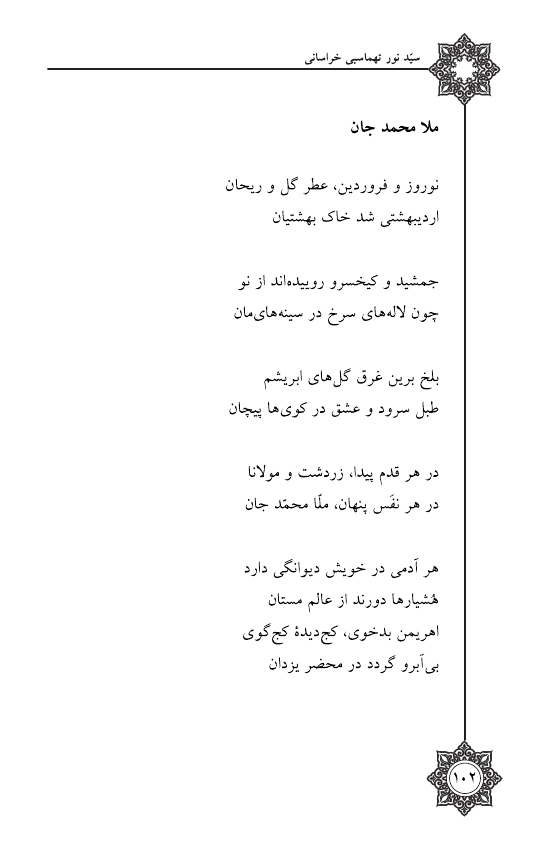 سیّد نور تهماسبی خراسانی

ملا محمد جان

نوروز و فروردین، عطر گل و ریحان
اردیبهشتی شد خاک بهشتیان

جمشید و کیخسرو روییده‌اند از نو
چون لاله‌های سرخ در سینه‌های‌مان

بلخ برین غرق گل‌های ابریشم
طبل سرود و عشق در کوی‌ها پیچان

در هر قدم پیدا، زردشت و مولانا
در هر نفَس پنهان، ملّا محمّد جان

هر آدمی در خویش دیوانگی دارد
هُشیارها دورند از عالم مستان
اهریمن بدخوی، کج‌دیدهٔ کج‌گوی
بی‌آبرو گردد در محضر یزدان

۱۰۲